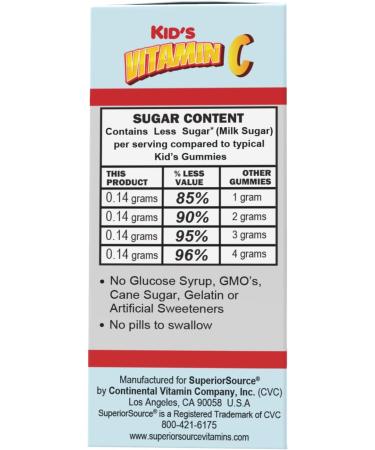 KID'S
VITAMIN C

SUGAR CONTENT
Contains Less Sugar* (Milk Sugar) per serving compared to typical Kid's Gummies

| THIS PRODUCT | % LESS VALUE | OTHER GUMMIES |
|---|---|---|
| 0.14 grams | 85% | 1 gram |
| 0.14 grams | 90% | 2 grams |
| 0.14 grams | 95% | 3 grams |
| 0.14 grams | 96% | 4 grams |

• No Glucose Syrup, GMO's, Cane Sugar, Gelatin or Artificial Sweeteners
• No pills to swallow

Manufactured for SuperiorSource®
by Continental Vitamin Company, Inc. (CVC)
Los Angeles, CA 90058 U.S.A
SuperiorSource® is a Registered Trademark of CVC
800-421-6175
www.superiorsourcevitamins.com